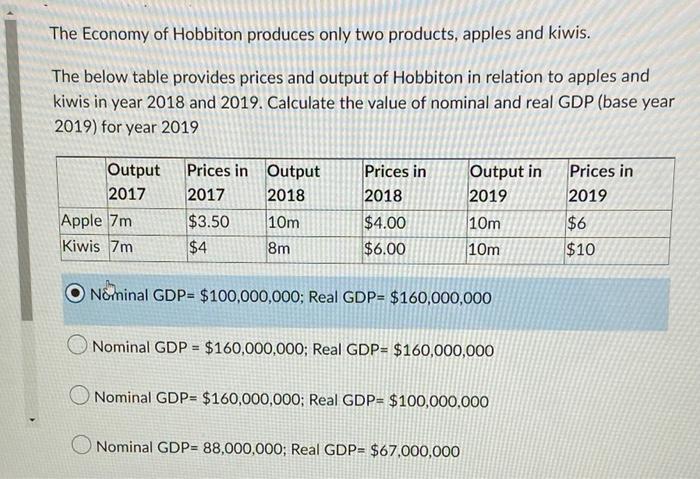 The Economy of Hobbiton produces only two products, apples and kiwis.

The below table provides prices and output of Hobbiton in relation to apples and kiwis in year 2018 and 2019. Calculate the value of nominal and real GDP (base year 2019) for year 2019

| | Output 2017 | Prices in 2017 | Output 2018 | Prices in 2018 | Output in 2019 | Prices in 2019 |
|---|---|---|---|---|---|---|
| Apple | 7m | $3.50 | 10m | $4.00 | 10m | $6 |
| Kiwis | 7m | $4 | 8m | $6.00 | 10m | $10 |

Nominal GDP= $100,000,000; Real GDP= $160,000,000

Nominal GDP = $160,000,000; Real GDP= $160,000,000

Nominal GDP= $160,000,000; Real GDP= $100,000,000

Nominal GDP= 88,000,000; Real GDP= $67,000,000